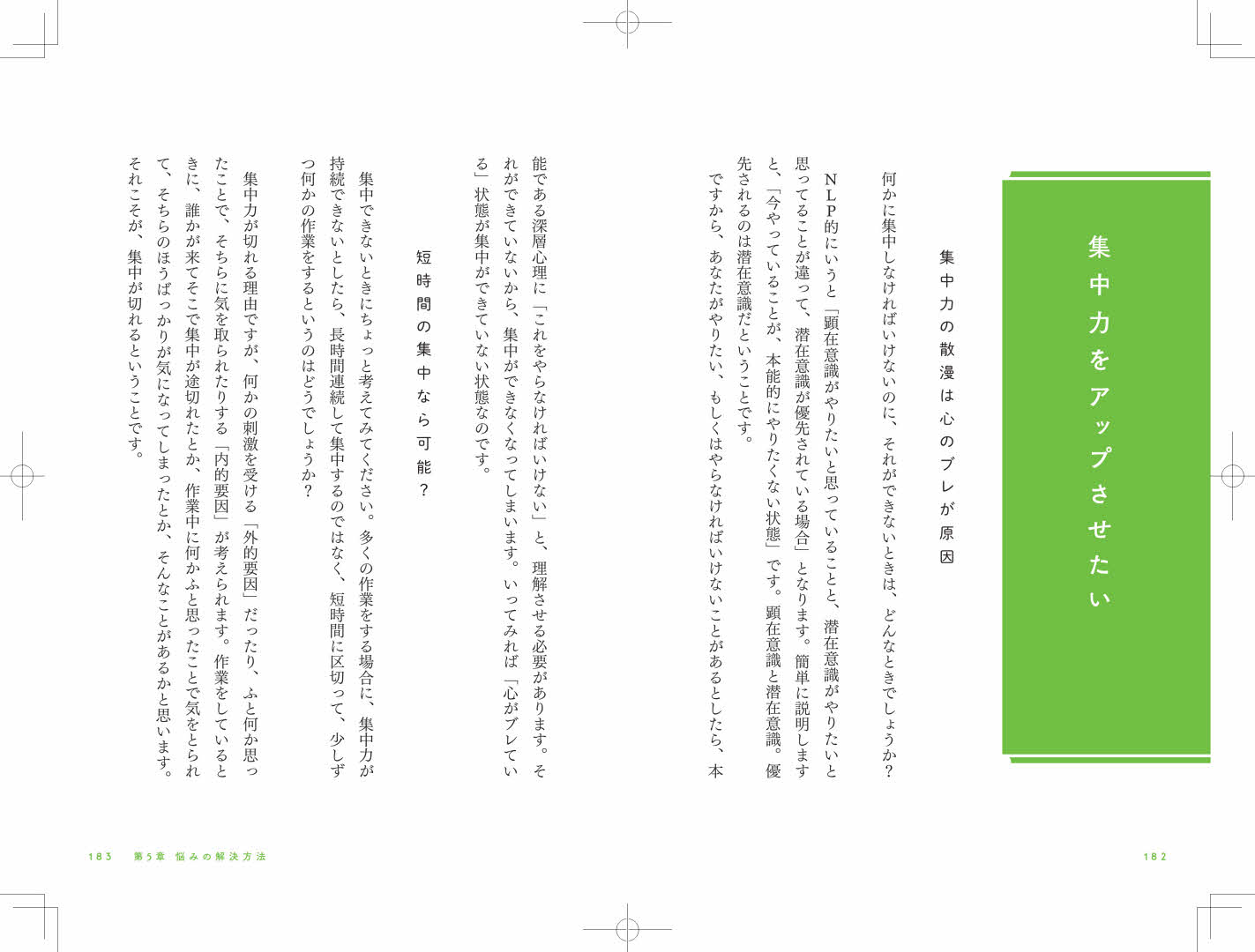 集中力をアップさせたい

集中力の散漫は心のブレが原因

何かに集中しなければいけないのに、それができないときは、どんなときでしょうか？

NLP的にいうと「顕在意識がやりたいと思っていることと、潜在意識がやりたいと思ってることが違って、潜在意識が優先されている場合」となります。簡単に説明しますと、「今やっていることが、本能的にやりたくない状態」です。顕在意識と潜在意識。優先されるのは潜在意識だということです。

ですから、あなたがやりたい、もしくはやらなければいけないことがあるとしたら、本能である深層心理に「これをやらなければいけない」と、理解させる必要があります。それができていないから、集中ができなくなってしまいます。いってみれば「心がブレている」状態が集中ができていない状態なのです。

短時間の集中なら可能？

集中できないときにちょっと考えてみてください。多くの作業をする場合に、集中力が持続できないとしたら、長時間連続して集中するのではなく、短時間に区切って、少しずつ何かの作業をするというのはどうでしょうか？

集中力が切れる理由ですが、何かの刺激を受ける「外的要因」だったり、ふと何か思ったことで、そちらに気を取られたりする「内的要因」が考えられます。作業をしているときに、誰かが来てそこで集中が途切れたとか、作業中に何かふと思ったことで気をとられて、そちらのほうばっかりが気になってしまったとか、そんなことがあるかと思います。それこそが、集中が切れるということです。

182

183　第5章 悩みの解決方法